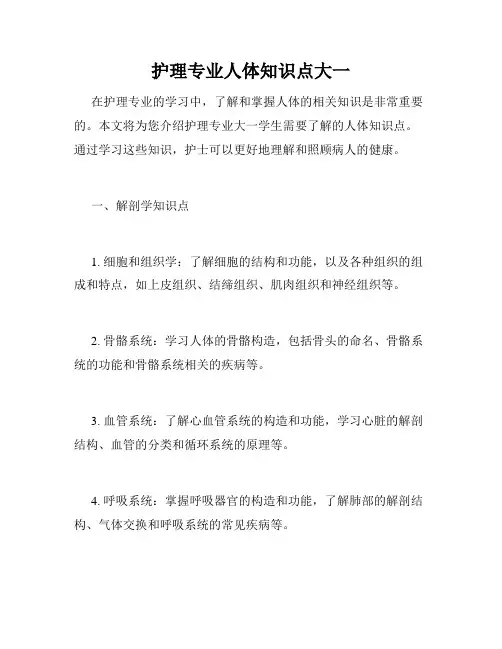 护理专业人体知识点大一

在护理专业的学习中，了解和掌握人体的相关知识是非常重要的。本文将为您介绍护理专业大一学生需要了解的人体知识点。通过学习这些知识，护士可以更好地理解和照顾病人的健康。

一、解剖学知识点

1. 细胞和组织学：了解细胞的结构和功能，以及各种组织的组成和特点，如上皮组织、结缔组织、肌肉组织和神经组织等。

2. 骨骼系统：学习人体的骨骼构造，包括骨头的命名、骨骼系统的功能和骨骼系统相关的疾病等。

3. 血管系统：了解心血管系统的构造和功能，学习心脏的解剖结构、血管的分类和循环系统的原理等。

4. 呼吸系统：掌握呼吸器官的构造和功能，了解肺部的解剖结构、气体交换和呼吸系统的常见疾病等。